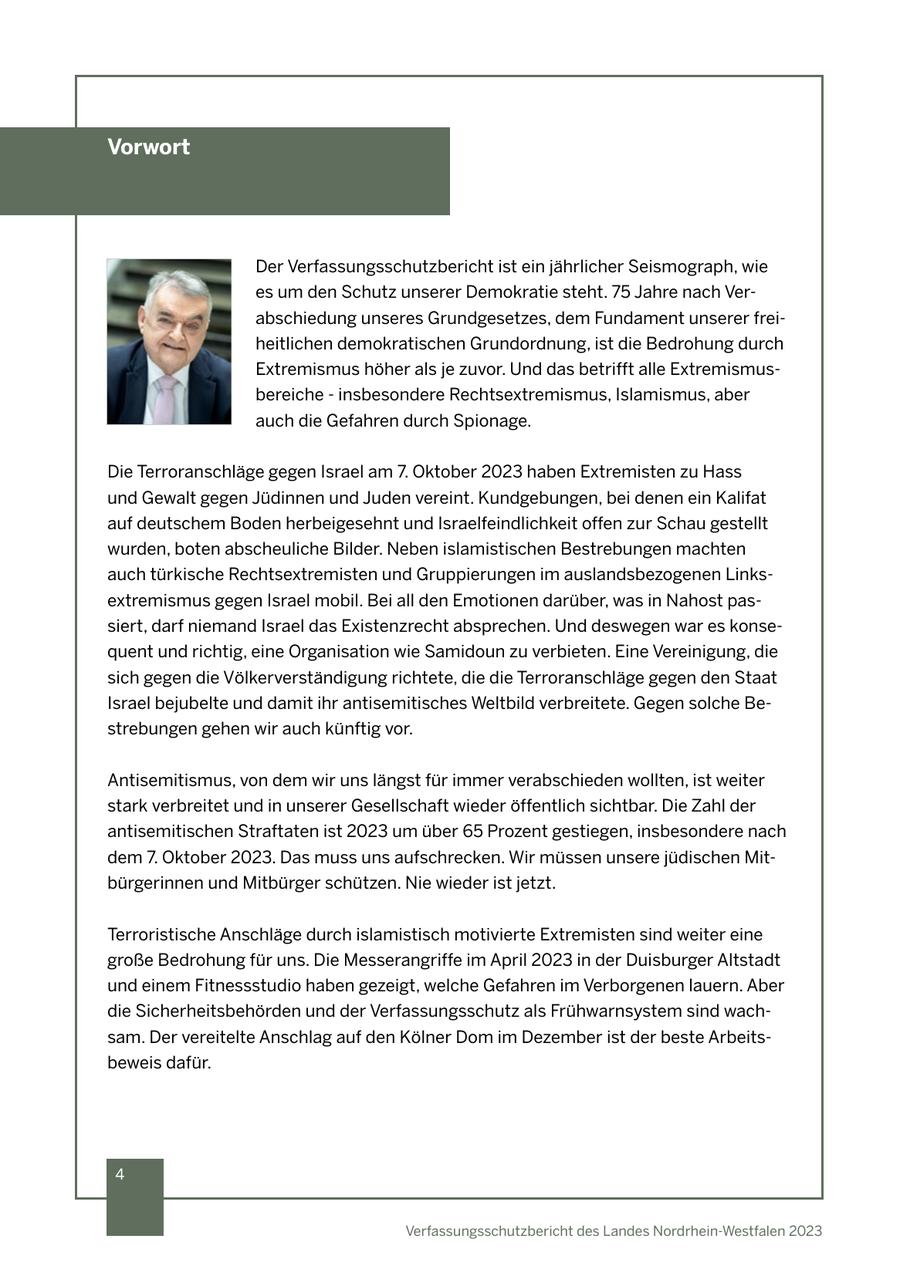 Vorwort

Der Verfassungsschutzbericht ist ein jährlicher Seismograph, wie es um den Schutz unserer Demokratie steht. 75 Jahre nach Verabschiedung unseres Grundgesetzes, dem Fundament unserer freiheitlichen demokratischen Grundordnung, ist die Bedrohung durch Extremismus höher als je zuvor. Und das betrifft alle Extremismusbereiche - insbesondere Rechtsextremismus, Islamismus, aber auch die Gefahren durch Spionage.

Die Terroranschläge gegen Israel am 7. Oktober 2023 haben Extremisten zu Hass und Gewalt gegen Jüdinnen und Juden vereint. Kundgebungen, bei denen ein Kalifat auf deutschem Boden herbeigesehnt und Israelfeindlichkeit offen zur Schau gestellt wurden, boten abscheuliche Bilder. Neben islamistischen Bestrebungen machten auch türkische Rechtsextremisten und Gruppierungen im auslandsbezogenen Linksextremismus gegen Israel mobil. Bei all den Emotionen darüber, was in Nahost passiert, darf niemand Israel das Existenzrecht absprechen. Und deswegen war es konsequent und richtig, eine Organisation wie Samidoun zu verbieten. Eine Vereinigung, die sich gegen die Völkerverständigung richtete, die die Terroranschläge gegen den Staat Israel bejubelte und damit ihr antisemitisches Weltbild verbreitete. Gegen solche Bestrebungen gehen wir auch künftig vor.

Antisemitismus, von dem wir uns längst für immer verabschieden wollten, ist weiter stark verbreitet und in unserer Gesellschaft wieder öffentlich sichtbar. Die Zahl der antisemitischen Straftaten ist 2023 um über 65 Prozent gestiegen, insbesondere nach dem 7. Oktober 2023. Das muss uns aufschrecken. Wir müssen unsere jüdischen Mitbürgerinnen und Mitbürger schützen. Nie wieder ist jetzt.

Terroristische Anschläge durch islamistisch motivierte Extremisten sind weiter eine große Bedrohung für uns. Die Messerangriffe im April 2023 in der Duisburger Altstadt und einem Fitnessstudio haben gezeigt, welche Gefahren im Verborgenen lauern. Aber die Sicherheitsbehörden und der Verfassungsschutz als Frühwarnsystem sind wachsam. Der vereitelte Anschlag auf den Kölner Dom im Dezember ist der beste Arbeitsbeweis dafür.

4

Verfassungsschutzbericht des Landes Nordrhein-Westfalen 2023